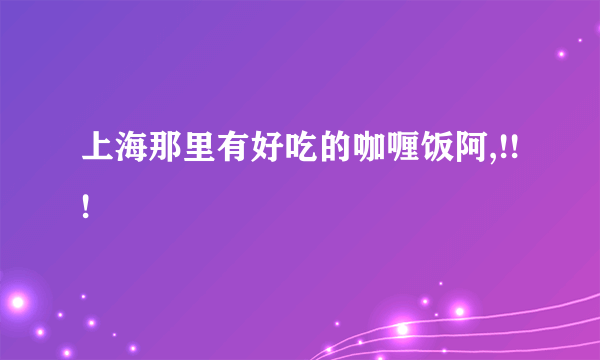 上海那里有好吃的咖喱饭阿,!!!